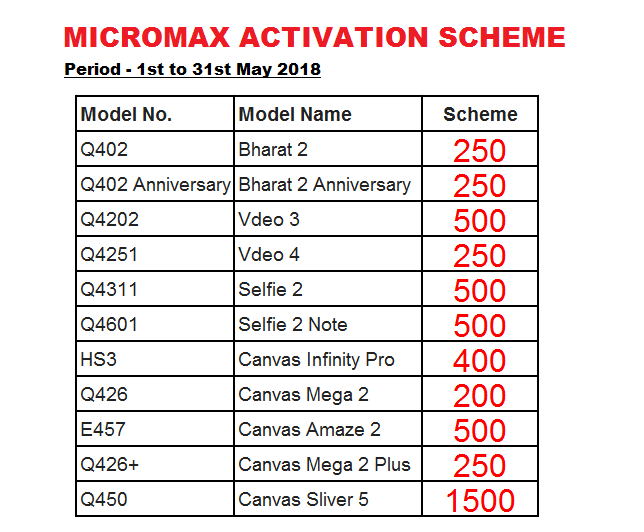 MICROMAX ACTIVATION SCHEME

Period - 1st to 31st May 2018

| Model No. | Model Name | Scheme |
|---|---|---|
| Q402 | Bharat 2 | 250 |
| Q402 Anniversary | Bharat 2 Anniversary | 250 |
| Q4202 | Vdeo 3 | 500 |
| Q4251 | Vdeo 4 | 250 |
| Q4311 | Selfie 2 | 500 |
| Q4601 | Selfie 2 Note | 500 |
| HS3 | Canvas Infinity Pro | 400 |
| Q426 | Canvas Mega 2 | 200 |
| E457 | Canvas Amaze 2 | 500 |
| Q426+ | Canvas Mega 2 Plus | 250 |
| Q450 | Canvas Sliver 5 | 1500 |